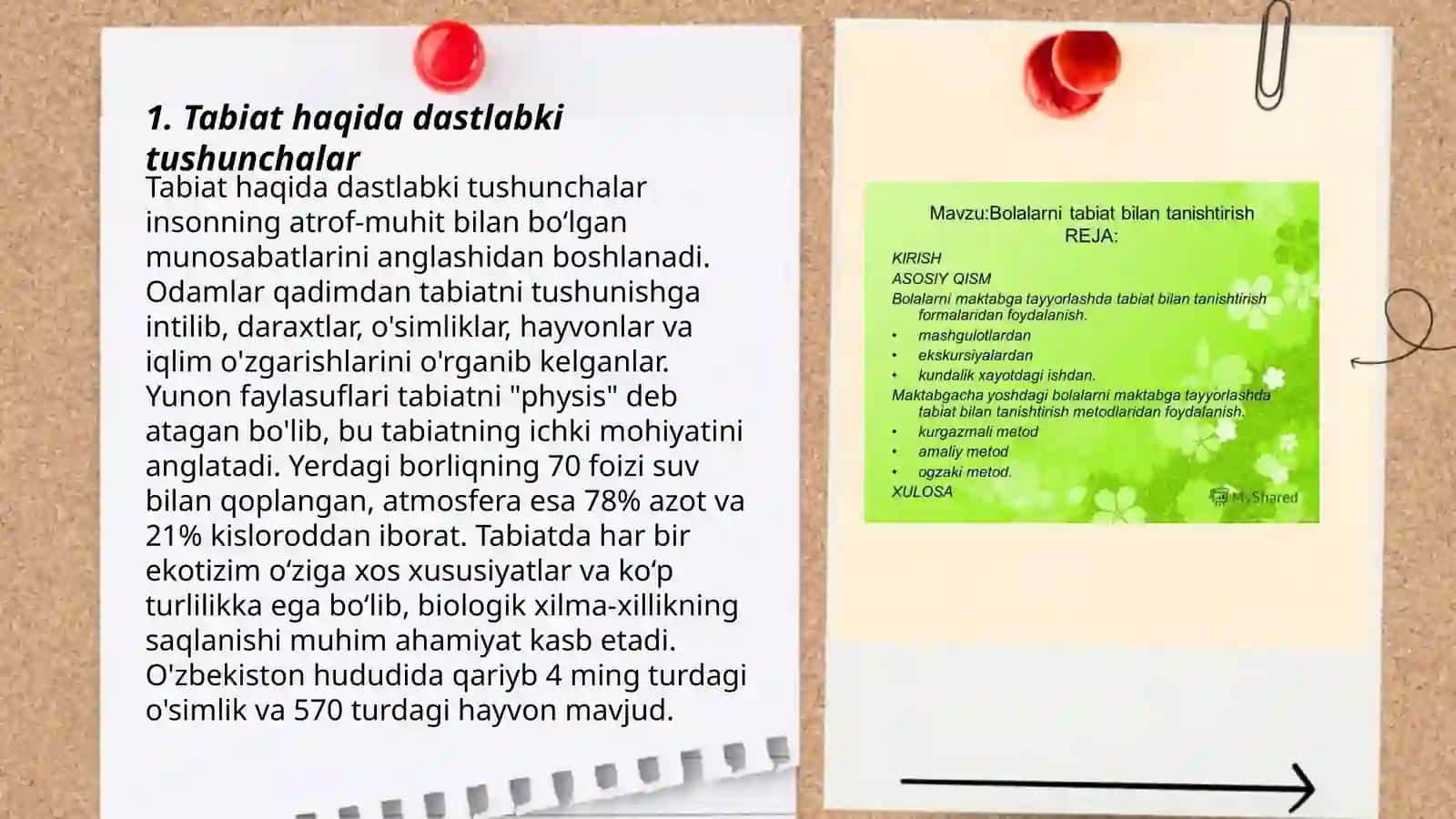 1. Tabiat haqida dastlabki tushunchalar

Tabiat haqida dastlabki tushunchalar insonning atrof-muhit bilan bo‘lgan munosabatlarini anglashidan boshlanadi. Odamlar qadimdan tabiatni tushunishga intilib, daraxtlar, o'simliklar, hayvonlar va iqlim o'zgarishlarini o'rganib kelganlar. Yunon faylasuflari tabiatni "physis" deb atagan bo'lib, bu tabiatning ichki mohiyatini anglatadi. Yerdagi borliqning 70 foizi suv bilan qoplangan, atmosfera esa 78% azot va 21% kisloroddan iborat. Tabiatda har bir ekotizim o‘ziga xos xususiyatlar va ko‘p turlilikka ega bo‘lib, biologik xilma-xillikning saqlanishi muhim ahamiyat kasb etadi. O'zbekiston hududida qariyb 4 ming turdagi o'simlik va 570 turdagi hayvon mavjud.

Mavzu:Bolalarni tabiat bilan tanishtirish
REJA:
KIRISH
ASOSIY QISM
Bolalarni maktabga tayyorlashda tabiat bilan tanishtirish formalaridan foydalanish.
• mashgulotlardan
• ekskursiyalardan
• kundalik xayotdagi ishdan.
Maktabgacha yoshdagi bolalarni maktabga tayyorlashda tabiat bilan tanishtirish metodlaridan foydalanish.
• kurgazmali metod
• amaliy metod
• ogzaki metod.
XULOSA
MyShared